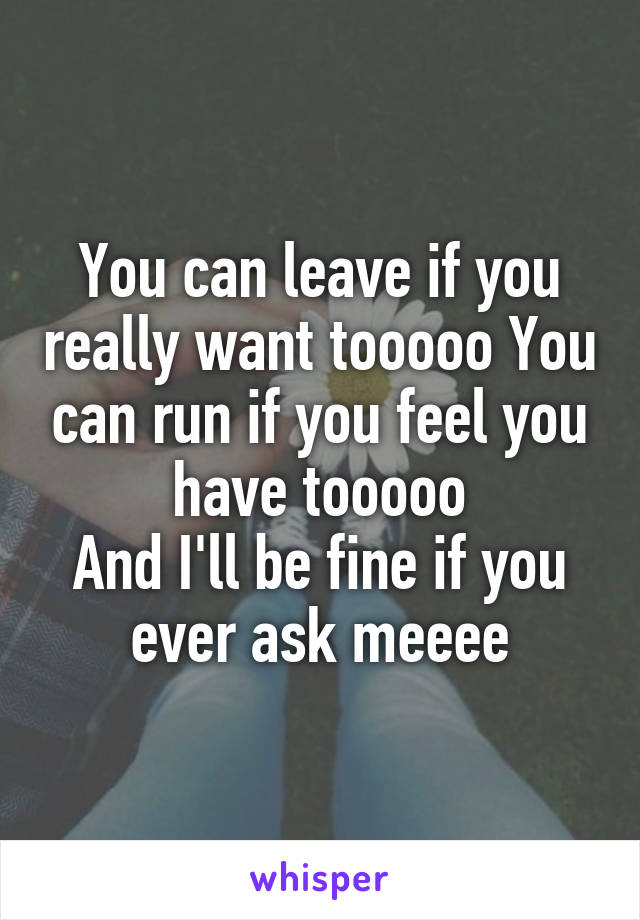 You can leave if you really want tooooo You can run if you feel you have tooooo
And I'll be fine if you ever ask meeee

whisper